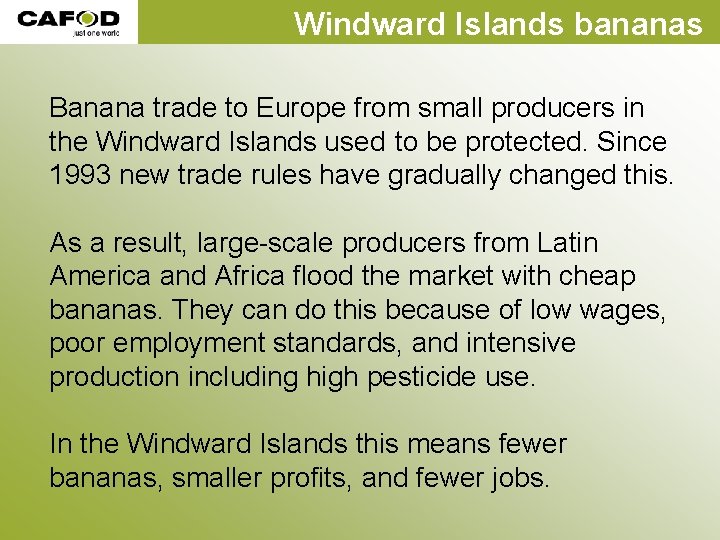 CAFOD
just one world

Windward Islands bananas

Banana trade to Europe from small producers in the Windward Islands used to be protected. Since 1993 new trade rules have gradually changed this.

As a result, large-scale producers from Latin America and Africa flood the market with cheap bananas. They can do this because of low wages, poor employment standards, and intensive production including high pesticide use.

In the Windward Islands this means fewer bananas, smaller profits, and fewer jobs.